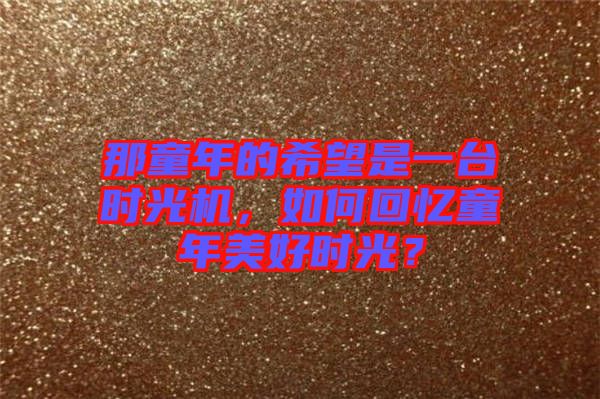 那童年的希望是一台时光机，如何回忆童年美好时光？